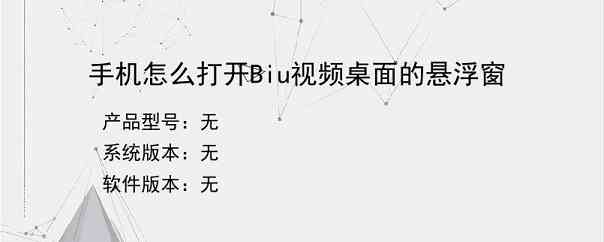 手机怎么打开Biu视频桌面的悬浮窗

产品型号：无
系统版本：无
软件版本：无